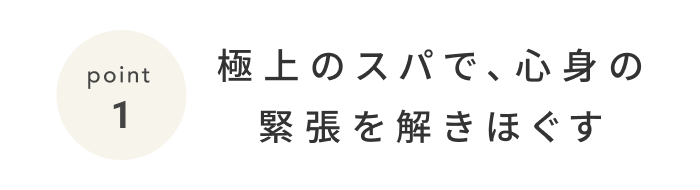 point
1

極上のスパで、心身の
緊張を解きほぐす